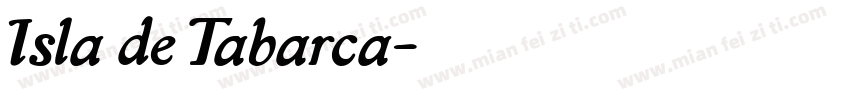 Isla de Tabarca-

www.mian fei zi ti.com www.mian fei zi ti.com www.mian fei zi ti.com www.mian fei zi ti.com